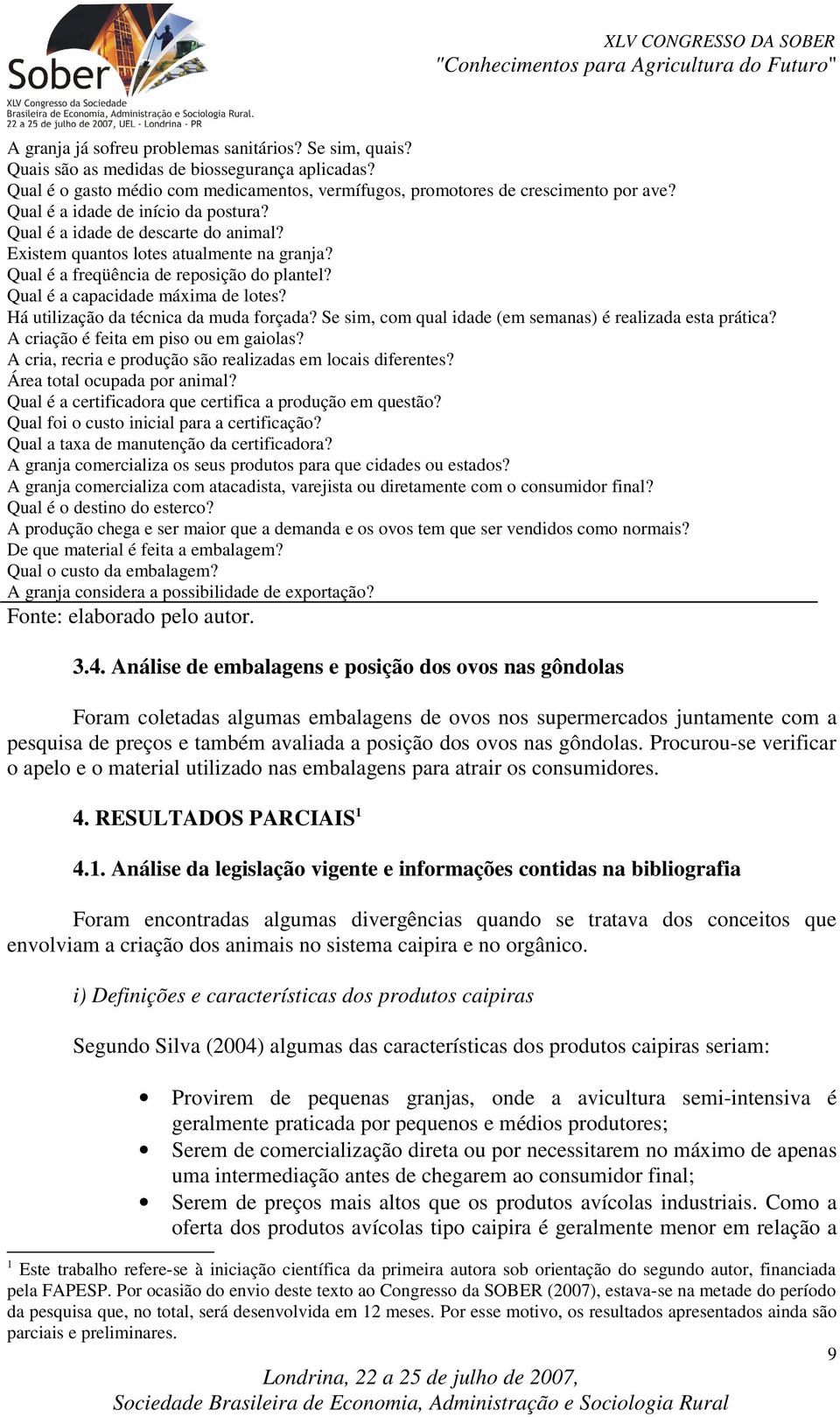 Sober
XLV Congresso da Sociedade Brasileira de Economia, Administração e Sociologia Rural.
22 a 25 de julho de 2007, UEL - Londrina - PR

XLV CONGRESSO DA SOBER
"Conhecimentos para Agricultura do Futuro"

A granja já sofreu problemas sanitários? Se sim, quais?
Quais são as medidas de biossegurança aplicadas?
Qual é o gasto médio com medicamentos, vermífugos, promotores de crescimento por ave?
Qual é a idade de início da postura?
Qual é a idade de descarte do animal?
Existem quantos lotes atualmente na granja?
Qual é a freqüência de reposição do plantel?
Qual é a capacidade máxima de lotes?
Há utilização da técnica da muda forçada? Se sim, com qual idade (em semanas) é realizada esta prática?
A criação é feita em piso ou em gaiolas?
A cria, recria e produção são realizadas em locais diferentes?
Área total ocupada por animal?
Qual é a certificadora que certifica a produção em questão?
Qual foi o custo inicial para a certificação?
Qual a taxa de manutenção da certificadora?
A granja comercializa os seus produtos para que cidades ou estados?
A granja comercializa com atacadista, varejista ou diretamente com o consumidor final?
Qual é o destino do esterco?
A produção chega e ser maior que a demanda e os ovos tem que ser vendidos como normais?
De que material é feita a embalagem?
Qual o custo da embalagem?
A granja considera a possibilidade de exportação?
Fonte: elaborado pelo autor.

3.4. Análise de embalagens e posição dos ovos nas gôndolas

Foram coletadas algumas embalagens de ovos nos supermercados juntamente com a pesquisa de preços e também avaliada a posição dos ovos nas gôndolas. Procurou-se verificar o apelo e o material utilizado nas embalagens para atrair os consumidores.

4. RESULTADOS PARCIAIS$^1$

4.1. Análise da legislação vigente e informações contidas na bibliografia

Foram encontradas algumas divergências quando se tratava dos conceitos que envolviam a criação dos animais no sistema caipira e no orgânico.

i) Definições e características dos produtos caipiras

Segundo Silva (2004) algumas das características dos produtos caipiras seriam:

• Provirem de pequenas granjas, onde a avicultura semi-intensiva é geralmente praticada por pequenos e médios produtores;
• Serem de comercialização direta ou por necessitarem no máximo de apenas uma intermediação antes de chegarem ao consumidor final;
• Serem de preços mais altos que os produtos avícolas industriais. Como a oferta dos produtos avícolas tipo caipira é geralmente menor em relação a

$^1$ Este trabalho refere-se à iniciação científica da primeira autora sob orientação do segundo autor, financiada pela FAPESP. Por ocasião do envio deste texto ao Congresso da SOBER (2007), estava-se na metade do período da pesquisa que, no total, será desenvolvida em 12 meses. Por esse motivo, os resultados apresentados ainda são parciais e preliminares.

9

Londrina, 22 a 25 de julho de 2007,
Sociedade Brasileira de Economia, Administração e Sociologia Rural